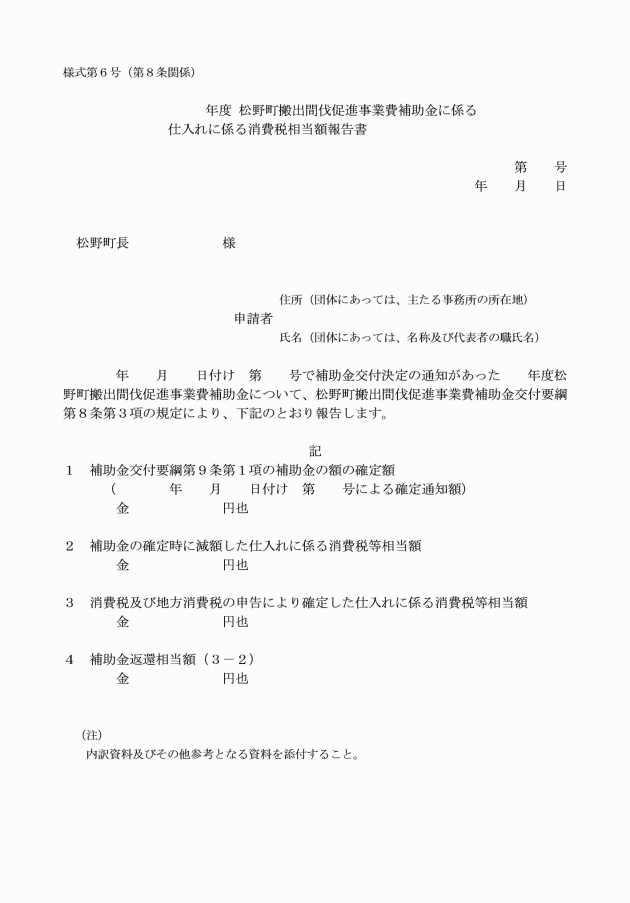 様式第６号（第８条関係）

年度 松野町搬出間伐促進事業費補助金に係る
仕入れに係る消費税相当額報告書

第　　号
年　　月　　日

松野町長　　　　　　　様

住所（団体にあっては、主たる事務所の所在地）
申請者
氏名（団体にあっては、名称及び代表者の職氏名）

年　　月　　日付け　第　　号で補助金交付決定の通知があった　　年度松野町搬出間伐促進事業費補助金について、松野町搬出間伐促進事業費補助金交付要綱第８条第３項の規定により、下記のとおり報告します。

記

１　補助金交付要綱第９条第１項の補助金の額の確定額
（　　　　年　　月　　日付け　第　　号による確定通知額）
金　　　　　　　円也

２　補助金の確定時に減額した仕入れに係る消費税等相当額
金　　　　　　　円也

３　消費税及び地方消費税の申告により確定した仕入れに係る消費税等相当額
金　　　　　　　円也

４　補助金返還相当額（３－２）
金　　　　　　　円也

（注）
内訳資料及びその他参考となる資料を添付すること。